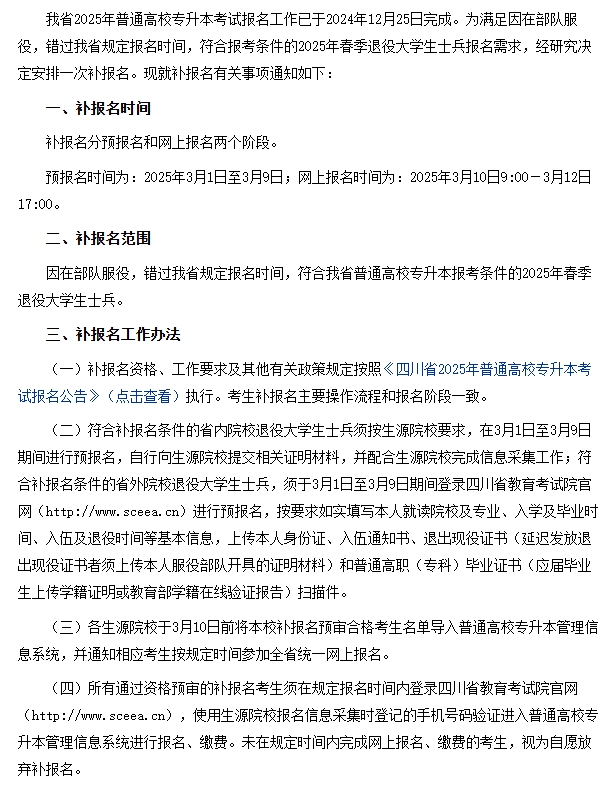 我省2025年普通高校专升本考试报名工作已于2024年12月25日完成。为满足因在部队服役，错过我省规定报名时间，符合报考条件的2025年春季退役大学生士兵报名需求，经研究决定安排一次补报名。现就补报名有关事项通知如下：

一、补报名时间

补报名分预报名和网上报名两个阶段。

预报名时间为：2025年3月1日至3月9日；网上报名时间为：2025年3月10日9:00－3月12日17:00。

二、补报名范围

因在部队服役，错过我省规定报名时间，符合我省普通高校专升本报考条件的2025年春季退役大学生士兵。

三、补报名工作办法

（一）补报名资格、工作要求及其他有关政策规定按照《四川省2025年普通高校专升本考试报名公告》（点击查看）执行。考生补报名主要操作流程和报名阶段一致。

（二）符合补报名条件的省内院校退役大学生士兵须按生源院校要求，在3月1日至3月9日期间进行预报名，自行向生源院校提交相关证明材料，并配合生源院校完成信息采集工作；符合补报名条件的省外院校退役大学生士兵，须于3月1日至3月9日期间登录四川省教育考试院官网（http://www.sceea.cn）进行预报名，按要求如实填写本人就读院校及专业、入学及毕业时间、入伍及退役时间等基本信息，上传本人身份证、入伍通知书、退出现役证书（延迟发放退出现役证书者须上传本人服役部队开具的证明材料）和普通高职（专科）毕业证书（应届毕业生上传学籍证明或教育部学籍在线验证报告）扫描件。

（三）各生源院校于3月10日前将本校补报名预审合格考生名单导入普通高校专升本管理信息系统，并通知相应考生按规定时间参加全省统一网上报名。

（四）所有通过资格预审的补报名考生须在规定报名时间内登录四川省教育考试院官网（http://www.sceea.cn），使用生源院校报名信息采集时登记的手机号码验证进入普通高校专升本管理信息系统进行报名、缴费。未在规定时间内完成网上报名、缴费的考生，视为自愿放弃补报名。